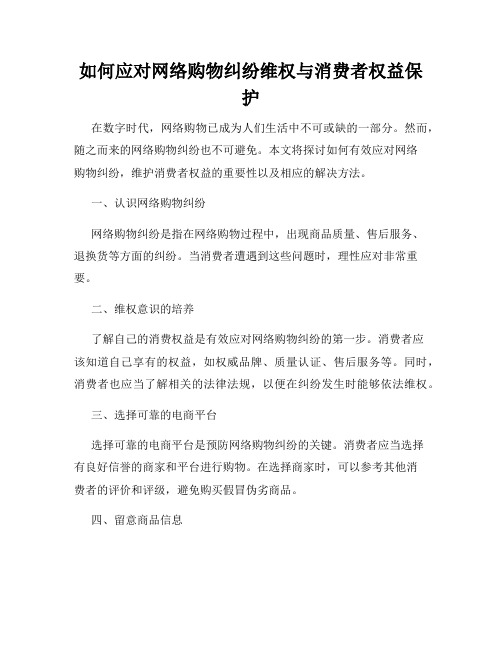 如何应对网络购物纠纷维权与消费者权益保护

在数字时代，网络购物已成为人们生活中不可或缺的一部分。然而，随之而来的网络购物纠纷也不可避免。本文将探讨如何有效应对网络购物纠纷，维护消费者权益的重要性以及相应的解决方法。

一、认识网络购物纠纷

网络购物纠纷是指在网络购物过程中，出现商品质量、售后服务、退换货等方面的纠纷。当消费者遭遇到这些问题时，理性应对非常重要。

二、维权意识的培养

了解自己的消费权益是有效应对网络购物纠纷的第一步。消费者应该知道自己享有的权益，如权威品牌、质量认证、售后服务等。同时，消费者也应当了解相关的法律法规，以便在纠纷发生时能够依法维权。

三、选择可靠的电商平台

选择可靠的电商平台是预防网络购物纠纷的关键。消费者应当选择有良好信誉的商家和平台进行购物。在选择商家时，可以参考其他消费者的评价和评级，避免购买假冒伪劣商品。

四、留意商品信息